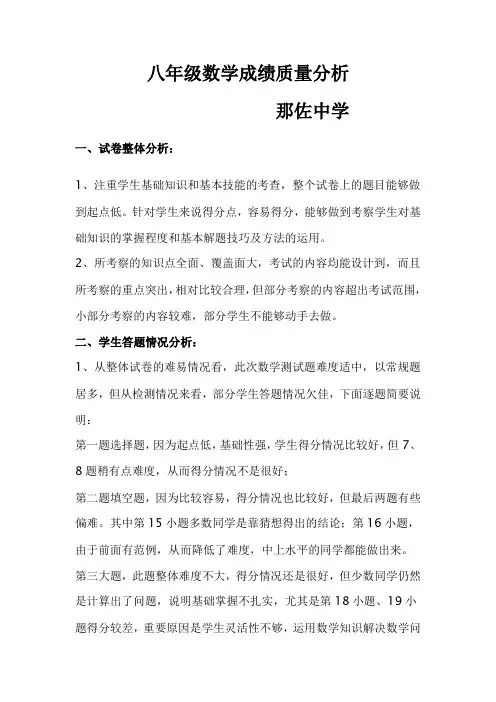 八年级数学成绩质量分析

那佐中学

一、试卷整体分析：

1、注重学生基础知识和基本技能的考查，整个试卷上的题目能够做到起点低。针对学生来说得分点，容易得分，能够做到考察学生对基础知识的掌握程度和基本解题技巧及方法的运用。

2、所考察的知识点全面、覆盖面大，考试的内容均能设计到，而且所考察的重点突出，相对比较合理，但部分考察的内容超出考试范围，小部分考察的内容较难，部分学生不能够动手去做。

二、学生答题情况分析：

1、从整体试卷的难易情况看，此次数学测试题难度适中，以常规题居多，但从检测情况来看，部分学生答题情况欠佳，下面逐题简要说明：

第一题选择题，因为起点低，基础性强，学生得分情况比较好，但 7、8 题稍有点难度，从而得分情况不是很好；

第二题填空题，因为比较容易，得分情况也比较好，但最后两题有些偏难。其中第 15 小题多数同学是靠猜想得出的结论；第 16 小题，由于前面有范例，从而降低了难度，中上水平的同学都能做出来。

第三大题，此题整体难度不大，得分情况还是很好，但少数同学仍然是计算出了问题，说明基础掌握不扎实，尤其是第 18 小题、19 小题得分较差，重要原因是学生灵活性不够，运用数学知识解决数学问